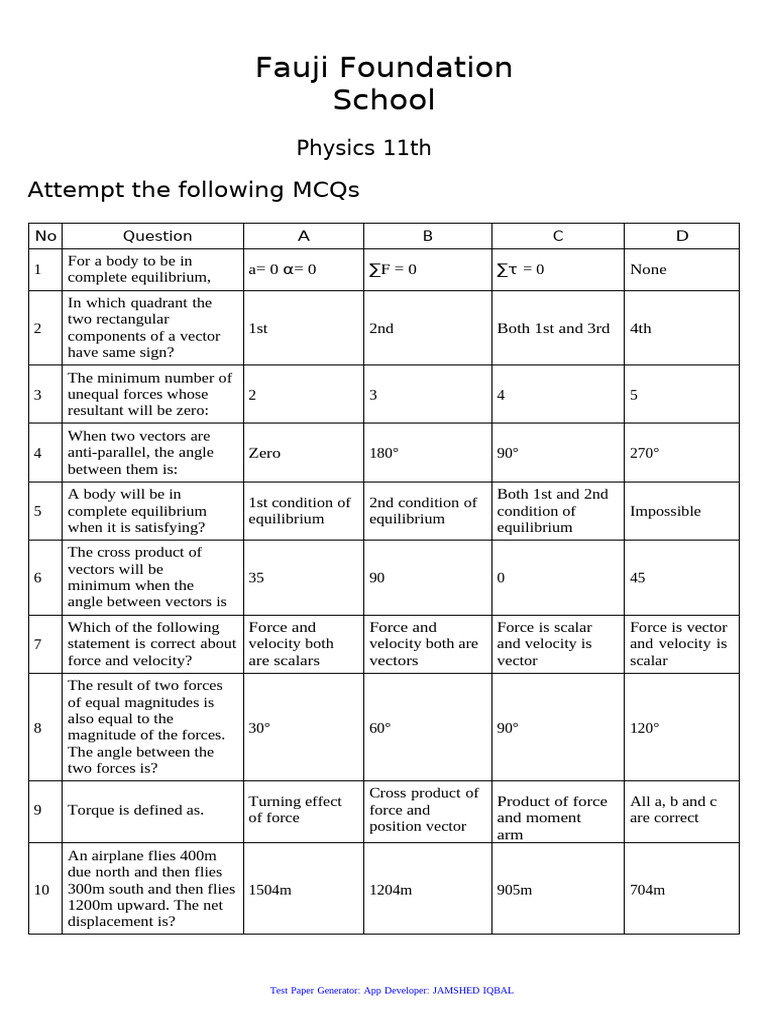 Fauji Foundation School

Physics 11th

Attempt the following MCQs

| No | Question | A | B | C | D |
|---|---|---|---|---|---|
| 1 | For a body to be in complete equilibrium, | a= 0 α= 0 | ∑F = 0 | ∑τ = 0 | None |
| 2 | In which quadrant the two rectangular components of a vector have same sign? | 1st | 2nd | Both 1st and 3rd | 4th |
| 3 | The minimum number of unequal forces whose resultant will be zero: | 2 | 3 | 4 | 5 |
| 4 | When two vectors are anti-parallel, the angle between them is: | Zero | 180° | 90° | 270° |
| 5 | A body will be in complete equilibrium when it is satisfying? | 1st condition of equilibrium | 2nd condition of equilibrium | Both 1st and 2nd condition of equilibrium | Impossible |
| 6 | The cross product of vectors will be minimum when the angle between vectors is | 35 | 90 | 0 | 45 |
| 7 | Which of the following statement is correct about force and velocity? | Force and velocity both are scalars | Force and velocity both are vectors | Force is scalar and velocity is vector | Force is vector and velocity is scalar |
| 8 | The result of two forces of equal magnitudes is also equal to the magnitude of the forces. The angle between the two forces is? | 30° | 60° | 90° | 120° |
| 9 | Torque is defined as. | Turning effect of force | Cross product of force and position vector | Product of force and moment arm | All a, b and c are correct |
| 10 | An airplane flies 400m due north and then flies 300m south and then flies 1200m upward. The net displacement is? | 1504m | 1204m | 905m | 704m |

Test Paper Generator: App Developer: JAMSHED IQBAL